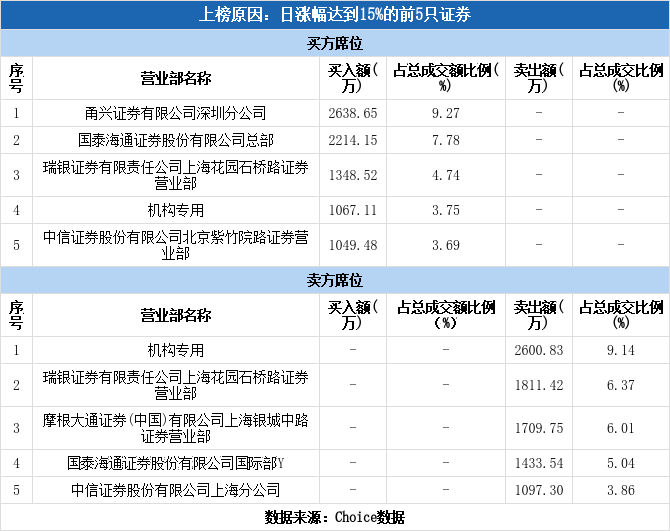 上榜原因：日涨幅达到15%的前5只证券

买方席位

| 序号 | 营业部名称 | 买入额(万) | 占总成交额比例(%) | 卖出额(万) | 占总成交比例(%) |
|---|---|---|---|---|---|
| 1 | 甬兴证券有限公司深圳分公司 | 2638.65 | 9.27 | - | - |
| 2 | 国泰海通证券股份有限公司总部 | 2214.15 | 7.78 | - | - |
| 3 | 瑞银证券有限责任公司上海花园石桥路证券营业部 | 1348.52 | 4.74 | - | - |
| 4 | 机构专用 | 1067.11 | 3.75 | - | - |
| 5 | 中信证券股份有限公司北京紫竹院路证券营业部 | 1049.48 | 3.69 | - | - |

卖方席位

| 序号 | 营业部名称 | 买入额(万) | 占总成交额比例(%) | 卖出额(万) | 占总成交比例(%) |
|---|---|---|---|---|---|
| 1 | 机构专用 | - | - | 2600.83 | 9.14 |
| 2 | 瑞银证券有限责任公司上海花园石桥路证券营业部 | - | - | 1811.42 | 6.37 |
| 3 | 摩根大通证券(中国)有限公司上海银城中路证券营业部 | - | - | 1709.75 | 6.01 |
| 4 | 国泰海通证券股份有限公司国际部Y | - | - | 1433.54 | 5.04 |
| 5 | 中信证券股份有限公司上海分公司 | - | - | 1097.30 | 3.86 |

数据来源：Choice数据